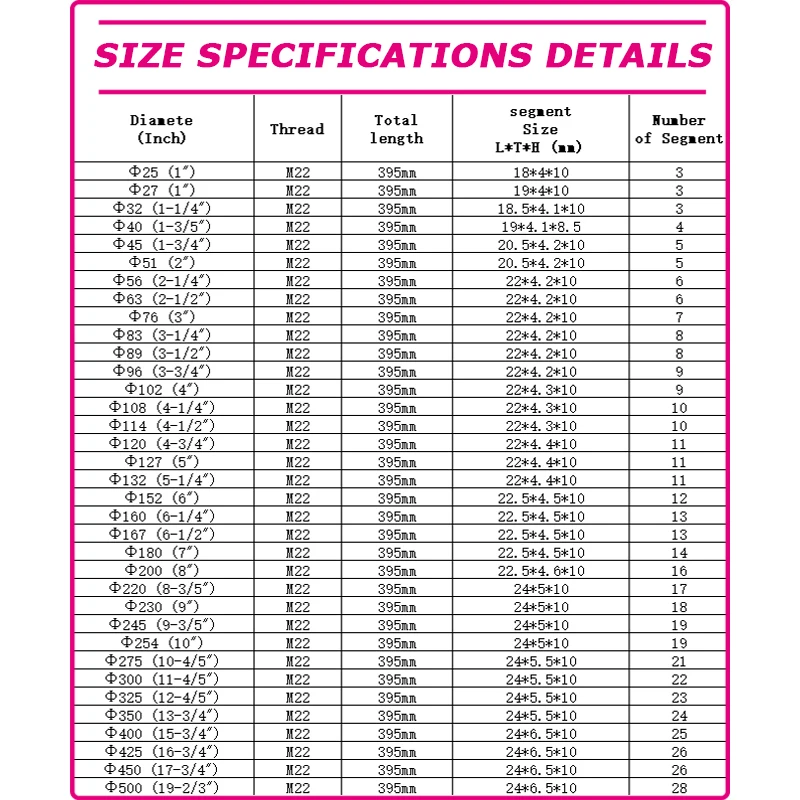 SIZE SPECIFICATIONS DETAILS

| Diamete (Inch) | Thread | Total length | segment Size L*T*H (mm) | Number of Segment |
|---|---|---|---|---|
| Φ25 (1″) | M22 | 395mm | 18*4*10 | 3 |
| Φ27 (1″) | M22 | 395mm | 19*4*10 | 3 |
| Φ32 (1-1/4″) | M22 | 395mm | 18.5*4.1*10 | 3 |
| Φ40 (1-3/5″) | M22 | 395mm | 19*4.1*8.5 | 4 |
| Φ45 (1-3/4″) | M22 | 395mm | 20.5*4.2*10 | 5 |
| Φ51 (2″) | M22 | 395mm | 20.5*4.2*10 | 5 |
| Φ56 (2-1/4″) | M22 | 395mm | 22*4.2*10 | 6 |
| Φ63 (2-1/2″) | M22 | 395mm | 22*4.2*10 | 6 |
| Φ76 (3″) | M22 | 395mm | 22*4.2*10 | 7 |
| Φ83 (3-1/4″) | M22 | 395mm | 22*4.2*10 | 8 |
| Φ89 (3-1/2″) | M22 | 395mm | 22*4.2*10 | 8 |
| Φ96 (3-3/4″) | M22 | 395mm | 22*4.2*10 | 9 |
| Φ102 (4″) | M22 | 395mm | 22*4.3*10 | 9 |
| Φ108 (4-1/4″) | M22 | 395mm | 22*4.3*10 | 10 |
| Φ114 (4-1/2″) | M22 | 395mm | 22*4.3*10 | 10 |
| Φ120 (4-3/4″) | M22 | 395mm | 22*4.4*10 | 11 |
| Φ127 (5″) | M22 | 395mm | 22*4.4*10 | 11 |
| Φ132 (5-1/4″) | M22 | 395mm | 22*4.4*10 | 11 |
| Φ152 (6″) | M22 | 395mm | 22.5*4.5*10 | 12 |
| Φ160 (6-1/4″) | M22 | 395mm | 22.5*4.5*10 | 13 |
| Φ167 (6-1/2″) | M22 | 395mm | 22.5*4.5*10 | 13 |
| Φ180 (7″) | M22 | 395mm | 22.5*4.5*10 | 14 |
| Φ200 (8″) | M22 | 395mm | 22.5*4.6*10 | 16 |
| Φ220 (8-3/5″) | M22 | 395mm | 24*5*10 | 17 |
| Φ230 (9″) | M22 | 395mm | 24*5*10 | 18 |
| Φ245 (9-3/5″) | M22 | 395mm | 24*5*10 | 19 |
| Φ254 (10″) | M22 | 395mm | 24*5*10 | 19 |
| Φ275 (10-4/5″) | M22 | 395mm | 24*5.5*10 | 21 |
| Φ300 (11-4/5″) | M22 | 395mm | 24*5.5*10 | 22 |
| Φ325 (12-4/5″) | M22 | 395mm | 24*5.5*10 | 23 |
| Φ350 (13-3/4″) | M22 | 395mm | 24*5.5*10 | 24 |
| Φ400 (15-3/4″) | M22 | 395mm | 24*6.5*10 | 25 |
| Φ425 (16-3/4″) | M22 | 395mm | 24*6.5*10 | 26 |
| Φ450 (17-3/4″) | M22 | 395mm | 24*6.5*10 | 26 |
| Φ500 (19-2/3″) | M22 | 395mm | 24*6.5*10 | 28 |